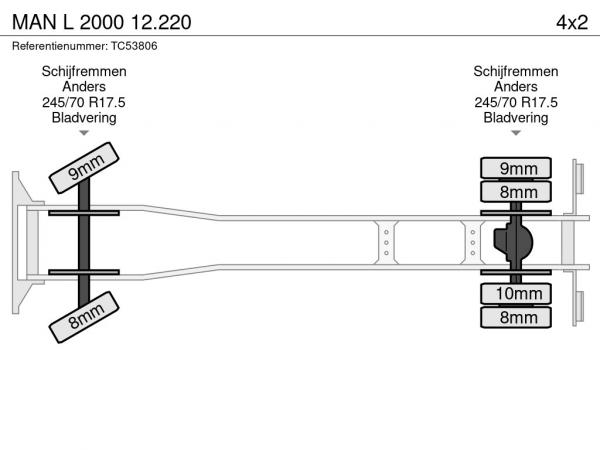 MAN L 2000 12.220

4x2

Referentienummer: TC53806

Schijfremmen
Anders
245/70 R17.5
Bladvering

Schijfremmen
Anders
245/70 R17.5
Bladvering

9mm

8mm

9mm

8mm

10mm

8mm